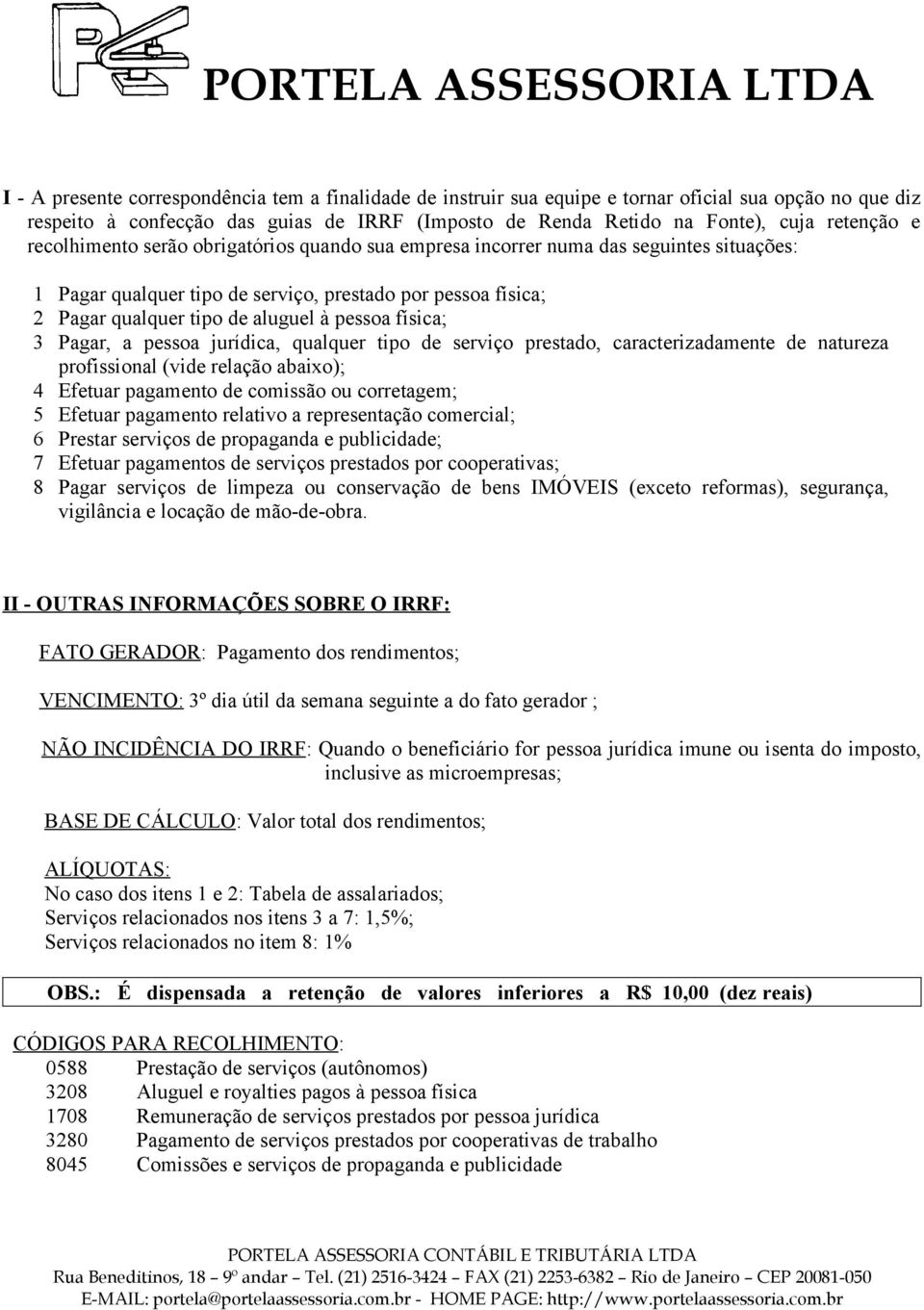 PORTELA ASSESSORIA LTDA

I - A presente correspondência tem a finalidade de instruir sua equipe e tornar oficial sua opção no que diz respeito à confecção das guias de IRRF (Imposto de Renda Retido na Fonte), cuja retenção e recolhimento serão obrigatórios quando sua empresa incorrer numa das seguintes situações:

1 Pagar qualquer tipo de serviço, prestado por pessoa física;
2 Pagar qualquer tipo de aluguel à pessoa física;
3 Pagar, a pessoa jurídica, qualquer tipo de serviço prestado, caracterizadamente de natureza profissional (vide relação abaixo);
4 Efetuar pagamento de comissão ou corretagem;
5 Efetuar pagamento relativo a representação comercial;
6 Prestar serviços de propaganda e publicidade;
7 Efetuar pagamentos de serviços prestados por cooperativas;
8 Pagar serviços de limpeza ou conservação de bens IMÓVEIS (exceto reformas), segurança, vigilância e locação de mão-de-obra.

II - OUTRAS INFORMAÇÕES SOBRE O IRRF:

FATO GERADOR: Pagamento dos rendimentos;

VENCIMENTO: 3º dia útil da semana seguinte a do fato gerador ;

NÃO INCIDÊNCIA DO IRRF: Quando o beneficiário for pessoa jurídica imune ou isenta do imposto, inclusive as microempresas;

BASE DE CÁLCULO: Valor total dos rendimentos;

ALÍQUOTAS:
No caso dos itens 1 e 2: Tabela de assalariados;
Serviços relacionados nos itens 3 a 7: 1,5%;
Serviços relacionados no item 8: 1%

OBS.: É dispensada a retenção de valores inferiores a R$ 10,00 (dez reais)

CÓDIGOS PARA RECOLHIMENTO:
0588 Prestação de serviços (autônomos)
3208 Aluguel e royalties pagos à pessoa física
1708 Remuneração de serviços prestados por pessoa jurídica
3280 Pagamento de serviços prestados por cooperativas de trabalho
8045 Comissões e serviços de propaganda e publicidade

PORTELA ASSESSORIA CONTÁBIL E TRIBUTÁRIA LTDA
Rua Beneditinos, 18 – 9º andar – Tel. (21) 2516-3424 – FAX (21) 2253-6382 – Rio de Janeiro – CEP 20081-050
E-MAIL: portela@portelaassessoria.com.br - HOME PAGE: http://www.portelaassessoria.com.br